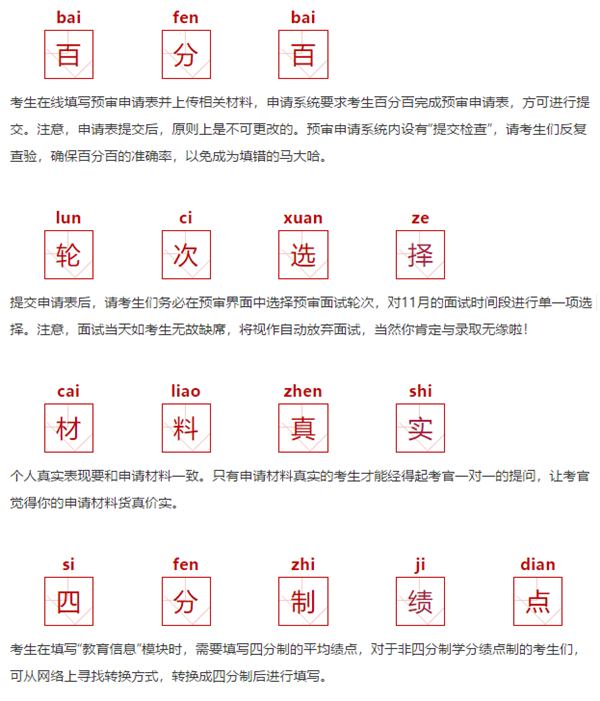 bai fen bai

百 分 百

考生在线填写预审申请表并上传相关材料，申请系统要求考生百分百完成预审申请表，方可进行提交。注意，申请表提交后，原则上是不可更改的。预审申请系统内设有“提交检查”，请考生们反复查验，确保百分百的准确率，以免成为填错的马大哈。

lun ci xuan ze

轮 次 选 择

提交申请表后，请考生们务必在预审界面中选择预审面试轮次，对11月的面试时间段进行单一项选择。注意，面试当天如考生无故缺席，将视作自动放弃面试，当然你肯定与录取无缘啦！

cai liao zhen shi

材 料 真 实

个人真实表现要和申请材料一致。只有申请材料真实的考生才能经得起考官一对一的提问，让考官觉得你的申请材料货真价实。

si fen zhi ji dian

四 分 制 绩 点

考生在填写“教育信息”模块时，需要填写四分制的平均绩点，对于非四分制学分绩点制的考生们，可从网络上寻找转换方式，转换成四分制后进行填写。